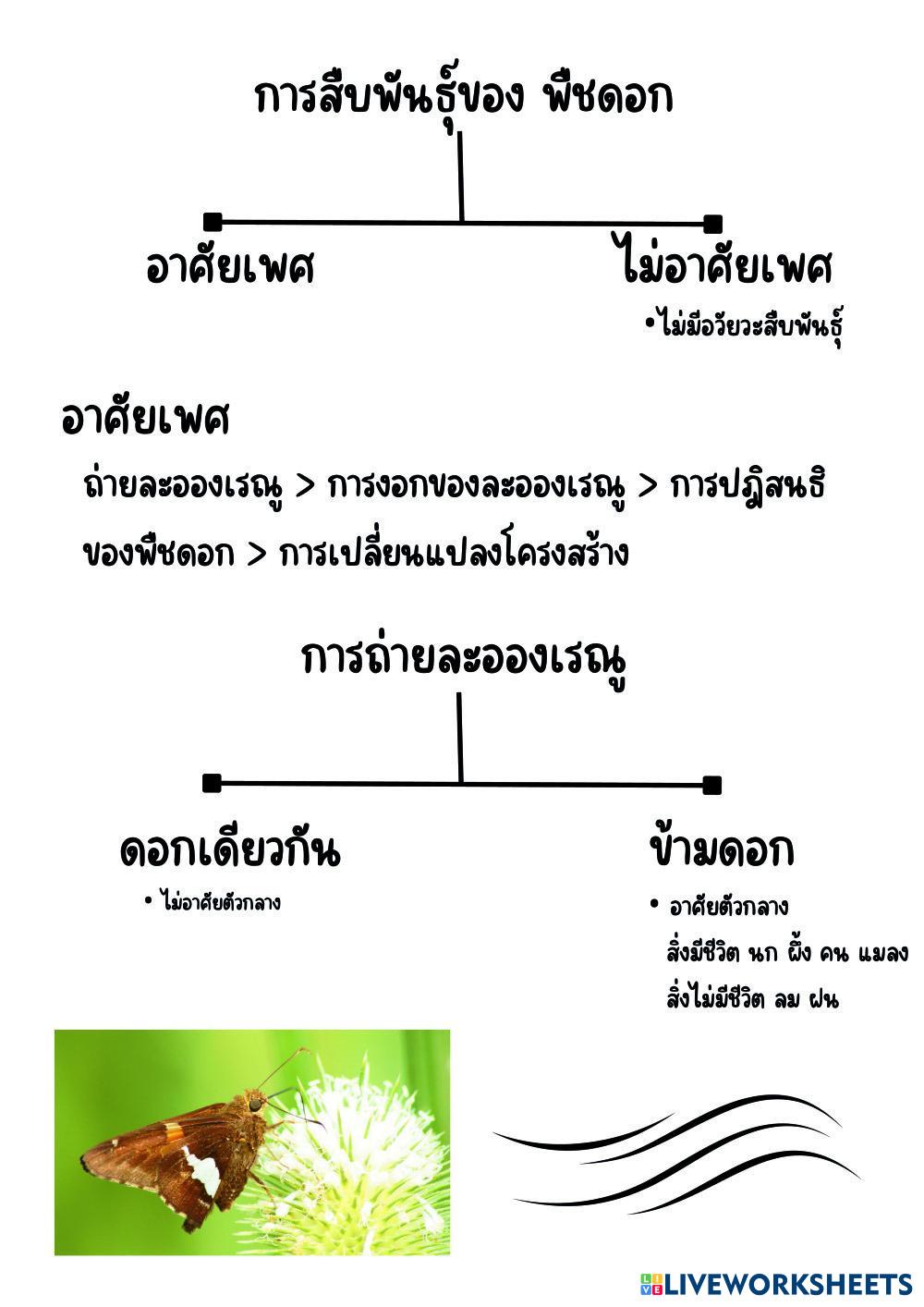 การสืบพันธุ์ของ พืชดอก

อาศัยเพศ

ไม่อาศัยเพศ

•ไม่มีอวัยวะสืบพันธุ์

อาศัยเพศ

ถ่ายละอองเรณู > การงอกของละอองเรณู > การปฏิสนธิของพืชดอก > การเปลี่ยนแปลงโครงสร้าง

การถ่ายละอองเรณู

ดอกเดียวกัน

• ไม่อาศัยตัวกลาง

ข้ามดอก

• อาศัยตัวกลาง
สิ่งมีชีวิต นก ผึ้ง คน แมลง
สิ่งไม่มีชีวิต ลม ฝน

LIVEWORKSHEETS